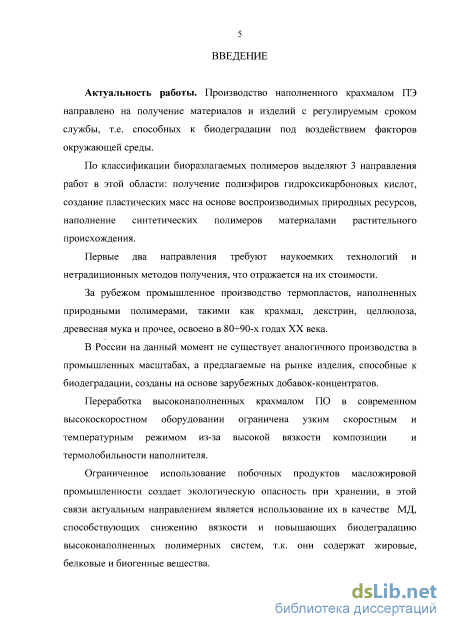 5

ВВЕДЕНИЕ

**Актуальность работы.** Производство наполненного крахмалом ПЭ направлено на получение материалов и изделий с регулируемым сроком службы, т.е. способных к биодеградации под воздействием факторов окружающей среды.

По классификации биоразлагаемых полимеров выделяют 3 направления работ в этой области: получение полиэфиров гидроксикарбоновых кислот, создание пластических масс на основе воспроизводимых природных ресурсов, наполнение синтетических полимеров материалами растительного происхождения.

Первые два направления требуют наукоемких технологий и нетрадиционных методов получения, что отражается на их стоимости.

За рубежом промышленное производство термопластов, наполненных природными полимерами, такими как крахмал, декстрин, целлюлоза, древесная мука и прочее, освоено в 80÷90-х годах XX века.

В России на данный момент не существует аналогичного производства в промышленных масштабах, а предлагаемые на рынке изделия, способные к биодеградации, созданы на основе зарубежных добавок-концентратов.

Переработка высоконаполненных крахмалом ПО в современном высокоскоростном оборудовании ограничена узким скоростным и температурным режимом из-за высокой вязкости композиции и термолобильности наполнителя.

Ограниченное использование побочных продуктов масложировой промышленности создает экологическую опасность при хранении, в этой связи актуальным направлением является использование их в качестве МД, способствующих снижению вязкости и повышающих биодеградацию высоконаполненных полимерных систем, т.к. они содержат жировые, белковые и биогенные вещества.

dsLib.net
библиотека диссертаций